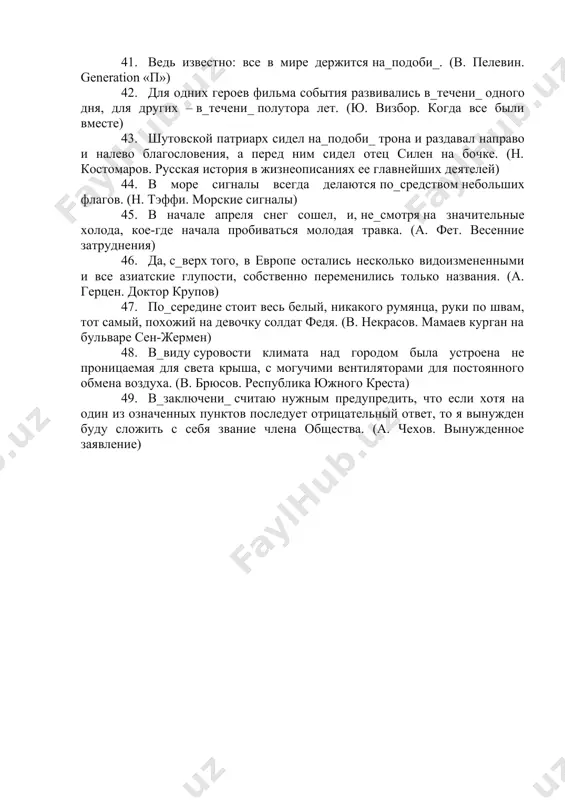 41. Ведь известно: все в мире держится на_подоби_. (В. Пелевин. Generation «П»)

42. Для одних героев фильма события развивались в_течени_ одного дня, для других – в_течени_ полутора лет. (Ю. Визбор. Когда все были вместе)

43. Шутовской патриарх сидел на_подоби_ трона и раздавал направо и налево благословения, а перед ним сидел отец Силен на бочке. (Н. Костомаров. Русская история в жизнеописаниях ее главнейших деятелей)

44. В море сигналы всегда делаются по_средством небольших флагов. (Н. Тэффи. Морские сигналы)

45. В начале апреля снег сошел, и, не_смотря на значительные холода, кое-где начала пробиваться молодая травка. (А. Фет. Весенние затруднения)

46. Да, с_верх того, в Европе остались несколько видоизмененными и все азиатские глупости, собственно переменились только названия. (А. Герцен. Доктор Крупов)

47. По_середине стоит весь белый, никакого румянца, руки по швам, тот самый, похожий на девочку солдат Федя. (В. Некрасов. Мамаев курган на бульваре Сен-Жермен)

48. В_виду суровости климата над городом была устроена не проницаемая для света крыша, с могучими вентиляторами для постоянного обмена воздуха. (В. Брюсов. Республика Южного Креста)

49. В_заключени_ считаю нужным предупредить, что если хотя на один из означенных пунктов последует отрицательный ответ, то я вынужден буду сложить с себя звание члена Общества. (А. Чехов. Вынужденное заявление)

FaylHub.uz